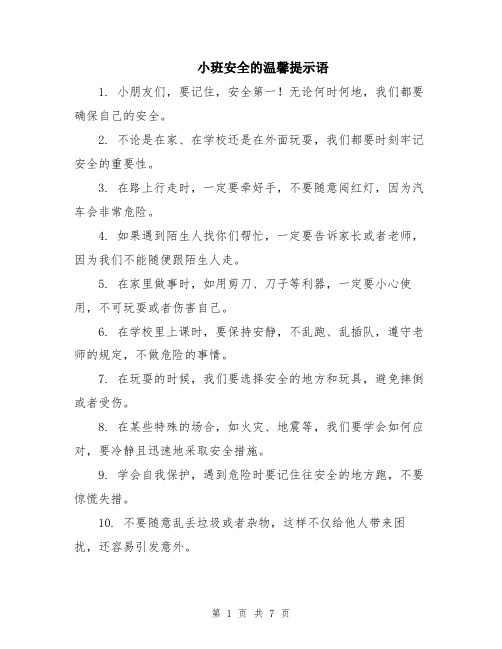 小班安全的温馨提示语

1. 小朋友们，要记住，安全第一！无论何时何地，我们都要确保自己的安全。

2. 不论是在家、在学校还是在外面玩耍，我们都要时刻牢记安全的重要性。

3. 在路上行走时，一定要牵好手，不要随意闯红灯，因为汽车会非常危险。

4. 如果遇到陌生人找你们帮忙，一定要告诉家长或者老师，因为我们不能随便跟陌生人走。

5. 在家里做事时，如用剪刀、刀子等利器，一定要小心使用，不可玩耍或者伤害自己。

6. 在学校里上课时，要保持安静，不乱跑、乱插队，遵守老师的规定，不做危险的事情。

7. 在玩耍的时候，我们要选择安全的地方和玩具，避免摔倒或者受伤。

8. 在某些特殊的场合，如火灾、地震等，我们要学会如何应对，要冷静且迅速地采取安全措施。

9. 学会自我保护，遇到危险时要记住往安全的地方跑，不要惊慌失措。

10. 不要随意乱丢垃圾或者杂物，这样不仅给他人带来困扰，还容易引发意外。

第 1 页 共 7 页